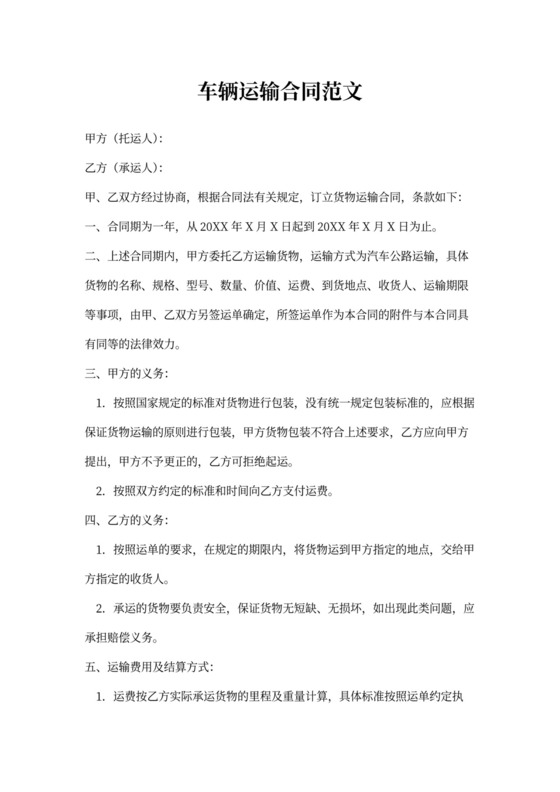 车辆运输合同范文

甲方（托运人）：

乙方（承运人）：

甲、乙双方经过协商，根据合同法有关规定，订立货物运输合同，条款如下：

一、合同期为一年，从 20XX 年 X 月 X 日起到 20XX 年 X 月 X 日为止。

二、上述合同期内，甲方委托乙方运输货物，运输方式为汽车公路运输，具体货物的名称、规格、型号、数量、价值、运费、到货地点、收货人、运输期限等事项，由甲、乙双方另签运单确定，所签运单作为本合同的附件与本合同具有同等的法律效力。

三、甲方的义务：

1. 按照国家规定的标准对货物进行包装，没有统一规定包装标准的，应根据保证货物运输的原则进行包装，甲方货物包装不符合上述要求，乙方应向甲方提出，甲方不予更正的，乙方可拒绝起运。

2. 按照双方约定的标准和时间向乙方支付运费。

四、乙方的义务：

1. 按照运单的要求，在规定的期限内，将货物运到甲方指定的地点，交给甲方指定的收货人。

2. 承运的货物要负责安全，保证货物无短缺、无损坏，如出现此类问题，应承担赔偿义务。

五、运输费用及结算方式：

1. 运费按乙方实际承运货物的里程及重量计算，具体标准按照运单约定执